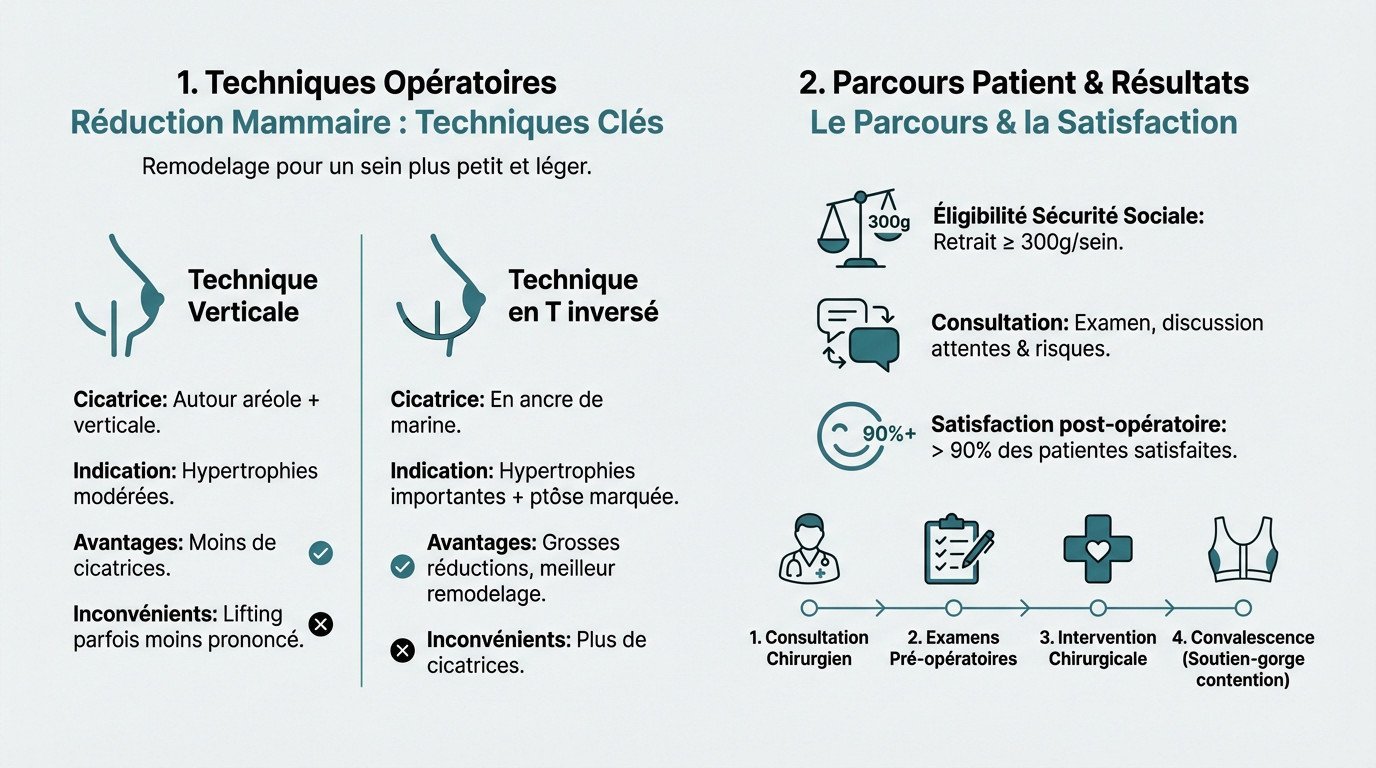 1. Techniques Opératoires
Réduction Mammaire : Techniques Clés

Remodelage pour un sein plus petit et léger.

Technique Verticale

Cicatrice: Autour aréole + verticale.

Indication: Hypertrophies modérées.

Avantages: Moins de cicatrices.

Inconvénients: Lifting parfois moins prononcé.

Technique en T inversé

Cicatrice: En ancre de marine.

Indication: Hypertrophies importantes + ptôse marquée.

Avantages: Grosses réductions, meilleur remodelage.

Inconvénients: Plus de cicatrices.

2. Parcours Patient & Résultats
Le Parcours & la Satisfaction

300g

Éligibilité Sécurité Sociale: Retrait ≥ 300g/sein.

Consultation: Examen, discussion attentes & risques.

90%+

Satisfaction post-opératoire: > 90% des patientes satisfaites.

1. Consultation Chirurgien

2. Examens Pré-opératoires

3. Intervention Chirurgicale

4. Convalescence (Soutien-gorge contention)